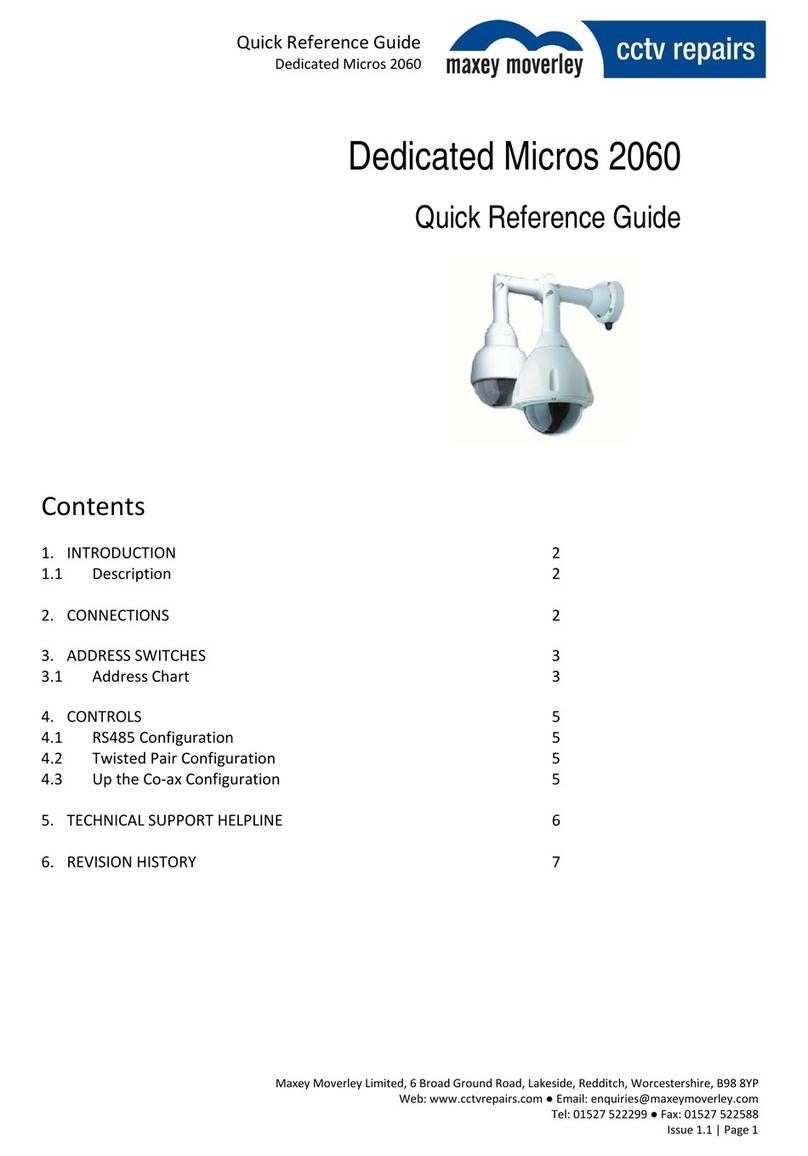 Quick Reference Guide
Dedicated Micros 2060

maxey moverley cctv repairs

Dedicated Micros 2060

Quick Reference Guide

Contents

1. INTRODUCTION 2
1.1 Description 2

2. CONNECTIONS 2

3. ADDRESS SWITCHES 3
3.1 Address Chart 3

4. CONTROLS 5
4.1 RS485 Configuration 5
4.2 Twisted Pair Configuration 5
4.3 Up the Co-ax Configuration 5

5. TECHNICAL SUPPORT HELPLINE 6

6. REVISION HISTORY 7

Maxey Moverley Limited, 6 Broad Ground Road, Lakeside, Redditch, Worcestershire, B98 8YP
Web: www.cctvrepairs.com ● Email: enquiries@maxeymoverley.com
Tel: 01527 522299 ● Fax: 01527 522588
Issue 1.1 | Page 1